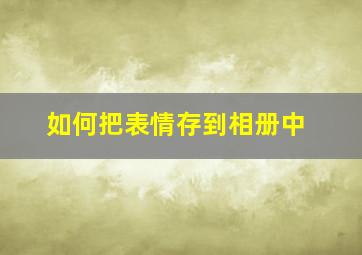 如何把表情存到相册中